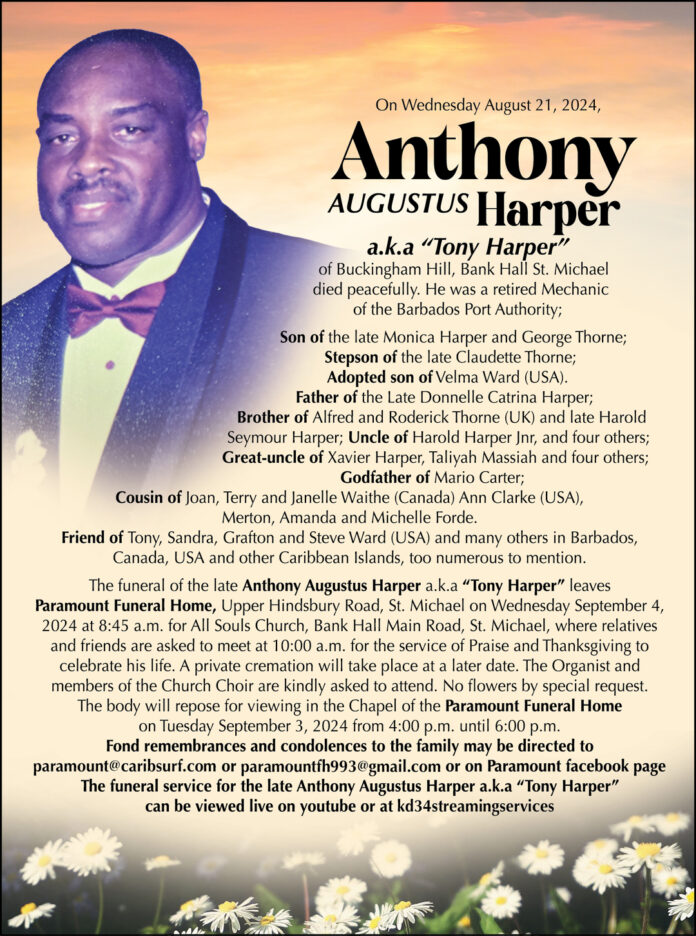 On Wednesday August 21, 2024,

Anthony
AUGUSTUS Harper

a.k.a "Tony Harper"

of Buckingham Hill, Bank Hall St. Michael died peacefully. He was a retired Mechanic of the Barbados Port Authority;

Son of the late Monica Harper and George Thorne;
Stepson of the late Claudette Thorne;
Adopted son of Velma Ward (USA).
Father of the Late Donnelle Catrina Harper;
Brother of Alfred and Roderick Thorne (UK) and late Harold Seymour Harper; Uncle of Harold Harper Jnr, and four others;
Great-uncle of Xavier Harper, Taliyah Massiah and four others;
Godfather of Mario Carter;
Cousin of Joan, Terry and Janelle Waithe (Canada) Ann Clarke (USA), Merton, Amanda and Michelle Forde.
Friend of Tony, Sandra, Grafton and Steve Ward (USA) and many others in Barbados, Canada, USA and other Caribbean Islands, too numerous to mention.

The funeral of the late Anthony Augustus Harper a.k.a "Tony Harper" leaves Paramount Funeral Home, Upper Hindsbury Road, St. Michael on Wednesday September 4, 2024 at 8:45 a.m. for All Souls Church, Bank Hall Main Road, St. Michael, where relatives and friends are asked to meet at 10:00 a.m. for the service of Praise and Thanksgiving to celebrate his life. A private cremation will take place at a later date. The Organist and members of the Church Choir are kindly asked to attend. No flowers by special request. The body will repose for viewing in the Chapel of the Paramount Funeral Home on Tuesday September 3, 2024 from 4:00 p.m. until 6:00 p.m.
Fond remembrances and condolences to the family may be directed to paramount@caribsurf.com or paramountfh993@gmail.com or on Paramount facebook page
The funeral service for the late Anthony Augustus Harper a.k.a "Tony Harper" can be viewed live on youtube or at kd34streamingservices